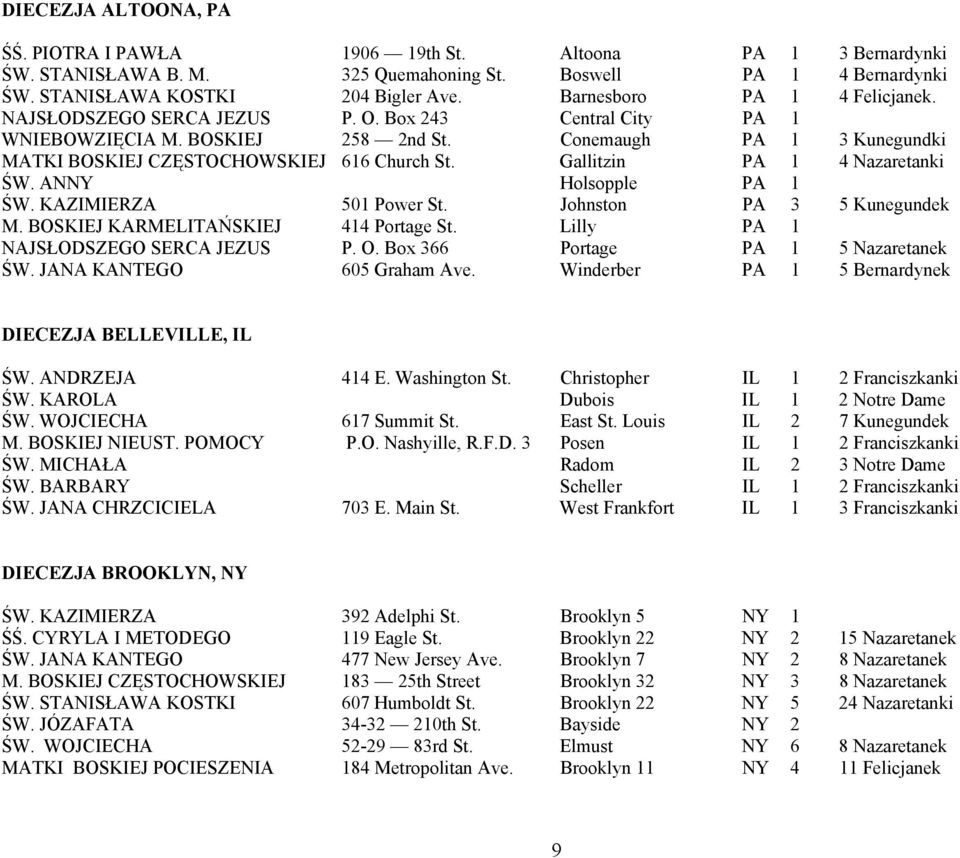 DIECEZJA ALTOONA, PA

| | | | | | |
|---|---|---|---|---|---|
| ŚŚ. PIOTRA I PAWŁA | 1906 — 19th St. | Altoona | PA | 1 | 3 Bernardynki |
| ŚW. STANISŁAWA B. M. | 325 Quemahoning St. | Boswell | PA | 1 | 4 Bernardynki |
| ŚW. STANISŁAWA KOSTKI | 204 Bigler Ave. | Barnesboro | PA | 1 | 4 Felicjanek. |
| NAJSŁODSZEGO SERCA JEZUS | P. O. Box 243 | Central City | PA | 1 | |
| WNIEBOWZIĘCIA M. BOSKIEJ | 258 — 2nd St. | Conemaugh | PA | 1 | 3 Kunegundki |
| MATKI BOSKIEJ CZĘSTOCHOWSKIEJ | 616 Church St. | Gallitzin | PA | 1 | 4 Nazaretanki |
| ŚW. ANNY | | Holsopple | PA | 1 | |
| ŚW. KAZIMIERZA | 501 Power St. | Johnston | PA | 3 | 5 Kunegundek |
| M. BOSKIEJ KARMELITAŃSKIEJ | 414 Portage St. | Lilly | PA | 1 | |
| NAJSŁODSZEGO SERCA JEZUS | P. O. Box 366 | Portage | PA | 1 | 5 Nazaretanek |
| ŚW. JANA KANTEGO | 605 Graham Ave. | Winderber | PA | 1 | 5 Bernardynek |

DIECEZJA BELLEVILLE, IL

| | | | | | |
|---|---|---|---|---|---|
| ŚW. ANDRZEJA | 414 E. Washington St. | Christopher | IL | 1 | 2 Franciszkanki |
| ŚW. KAROLA | | Dubois | IL | 1 | 2 Notre Dame |
| ŚW. WOJCIECHA | 617 Summit St. | East St. Louis | IL | 2 | 7 Kunegundek |
| M. BOSKIEJ NIEUST. POMOCY | P.O. Nashyille, R.F.D. 3 | Posen | IL | 1 | 2 Franciszkanki |
| ŚW. MICHAŁA | | Radom | IL | 2 | 3 Notre Dame |
| ŚW. BARBARY | | Scheller | IL | 1 | 2 Franciszkanki |
| ŚW. JANA CHRZCICIELA | 703 E. Main St. | West Frankfort | IL | 1 | 3 Franciszkanki |

DIECEZJA BROOKLYN, NY

| | | | | | |
|---|---|---|---|---|---|
| ŚW. KAZIMIERZA | 392 Adelphi St. | Brooklyn 5 | NY | 1 | |
| ŚŚ. CYRYLA I METODEGO | 119 Eagle St. | Brooklyn 22 | NY | 2 | 15 Nazaretanek |
| ŚW. JANA KANTEGO | 477 New Jersey Ave. | Brooklyn 7 | NY | 2 | 8 Nazaretanek |
| M. BOSKIEJ CZĘSTOCHOWSKIEJ | 183 — 25th Street | Brooklyn 32 | NY | 3 | 8 Nazaretanek |
| ŚW. STANISŁAWA KOSTKI | 607 Humboldt St. | Brooklyn 22 | NY | 5 | 24 Nazaretanki |
| ŚW. JÓZAFATA | 34-32 — 210th St. | Bayside | NY | 2 | |
| ŚW. WOJCIECHA | 52-29 — 83rd St. | Elmust | NY | 6 | 8 Nazaretanek |
| MATKI BOSKIEJ POCIESZENIA | 184 Metropolitan Ave. | Brooklyn 11 | NY | 4 | 11 Felicjanek |

9